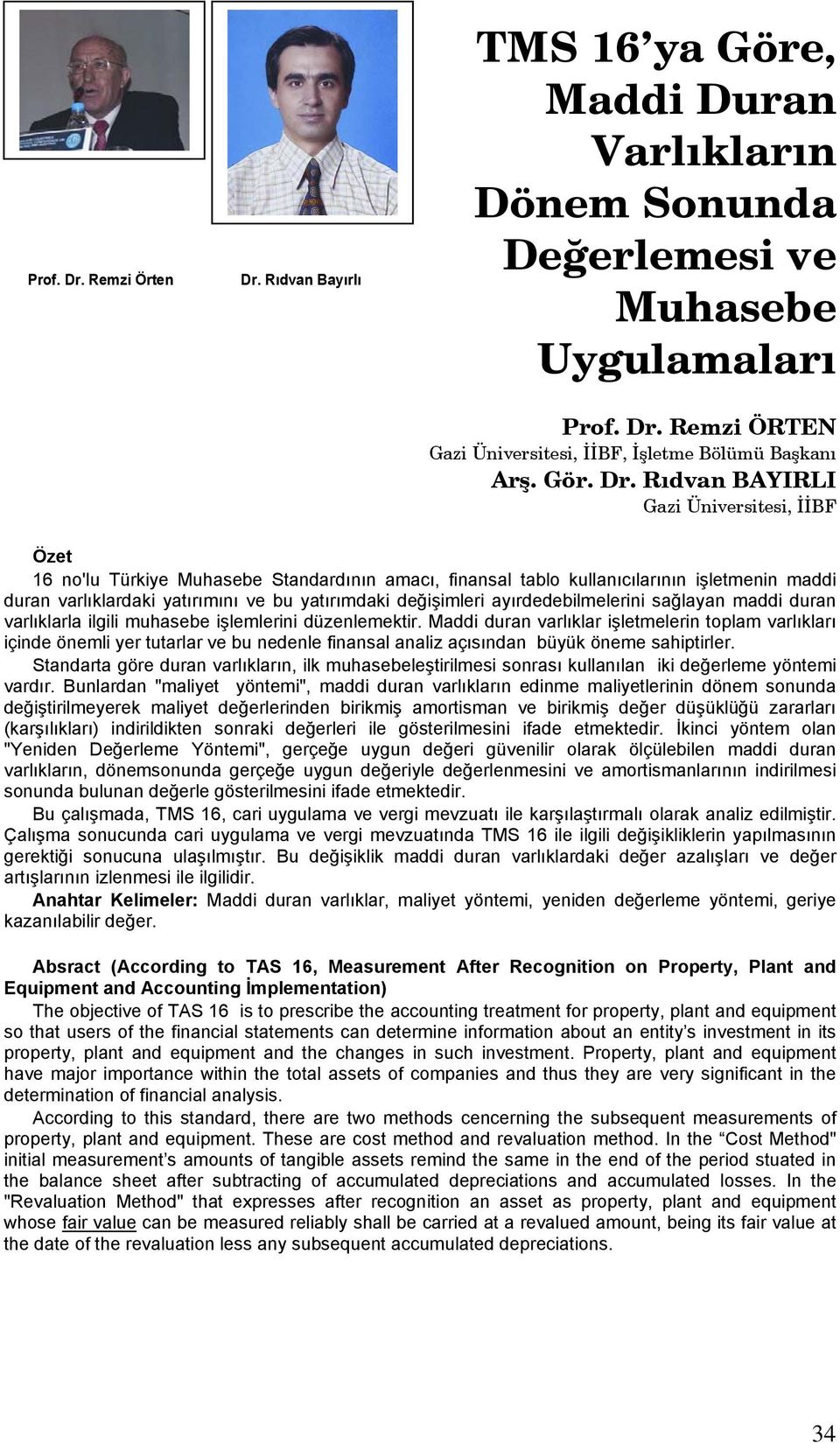 Prof. Dr. Remzi Örten

Dr. Rıdvan Bayırlı

TMS 16'ya Göre, Maddi Duran Varlıkların Dönem Sonunda Değerlemesi ve Muhasebe Uygulamaları

Prof. Dr. Remzi ÖRTEN
Gazi Üniversitesi, İİBF, İşletme Bölümü Başkanı
Arş. Gör. Dr. Rıdvan BAYIRLI
Gazi Üniversitesi, İİBF

Özet
16 no'lu Türkiye Muhasebe Standardının amacı, finansal tablo kullanıcılarının işletmenin maddi duran varlıklardaki yatırımını ve bu yatırımdaki değişimleri ayırdedebilmelerini sağlayan maddi duran varlıklarla ilgili muhasebe işlemlerini düzenlemektir. Maddi duran varlıklar işletmelerin toplam varlıkları içinde önemli yer tutarlar ve bu nedenle finansal analiz açısından büyük öneme sahiptirler.

Standarta göre duran varlıkların, ilk muhasebeleştirilmesi sonrası kullanılan iki değerleme yöntemi vardır. Bunlardan "maliyet yöntemi", maddi duran varlıkların edinme maliyetlerinin dönem sonunda değiştirilmeyerek maliyet değerlerinden birikmiş amortisman ve birikmiş değer düşüklüğü zararları (karşılıkları) indirildikten sonraki değerleri ile gösterilmesini ifade etmektedir. İkinci yöntem olan "Yeniden Değerleme Yöntemi", gerçeğe uygun değeri güvenilir olarak ölçülebilen maddi duran varlıkların, dönemsonunda gerçeğe uygun değeriyle değerlenmesini ve amortismanlarının indirilmesi sonunda bulunan değerle gösterilmesini ifade etmektedir.

Bu çalışmada, TMS 16, cari uygulama ve vergi mevzuatı ile karşılaştırmalı olarak analiz edilmiştir. Çalışma sonucunda cari uygulama ve vergi mevzuatında TMS 16 ile ilgili değişikliklerin yapılmasının gerektiği sonucuna ulaşılmıştır. Bu değişiklik maddi duran varlıklardaki değer azalışları ve değer artışlarının izlenmesi ile ilgilidir.

Anahtar Kelimeler: Maddi duran varlıklar, maliyet yöntemi, yeniden değerleme yöntemi, geriye kazanılabilir değer.

Absract (According to TAS 16, Measurement After Recognition on Property, Plant and Equipment and Accounting İmplementation)
The objective of TAS 16 is to prescribe the accounting treatment for property, plant and equipment so that users of the financial statements can determine information about an entity's investment in its property, plant and equipment and the changes in such investment. Property, plant and equipment have major importance within the total assets of companies and thus they are very significant in the determination of financial analysis.

According to this standard, there are two methods cencerning the subsequent measurements of property, plant and equipment. These are cost method and revaluation method. In the "Cost Method" initial measurement's amounts of tangible assets remind the same in the end of the period stuated in the balance sheet after subtracting of accumulated depreciations and accumulated losses. In the "Revaluation Method" that expresses after recognition an asset as property, plant and equipment whose fair value can be measured reliably shall be carried at a revalued amount, being its fair value at the date of the revaluation less any subsequent accumulated depreciations.

34